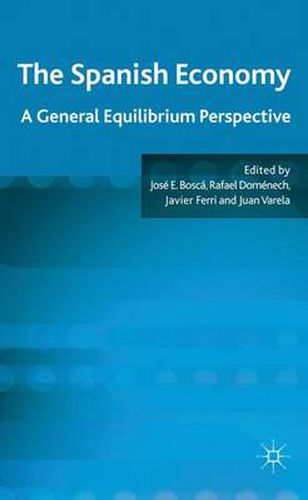 The Spanish Economy

A General Equilibrium Perspective

Edited by
José E. Boscá, Rafael Doménech, Javier Ferri and Juan Varela